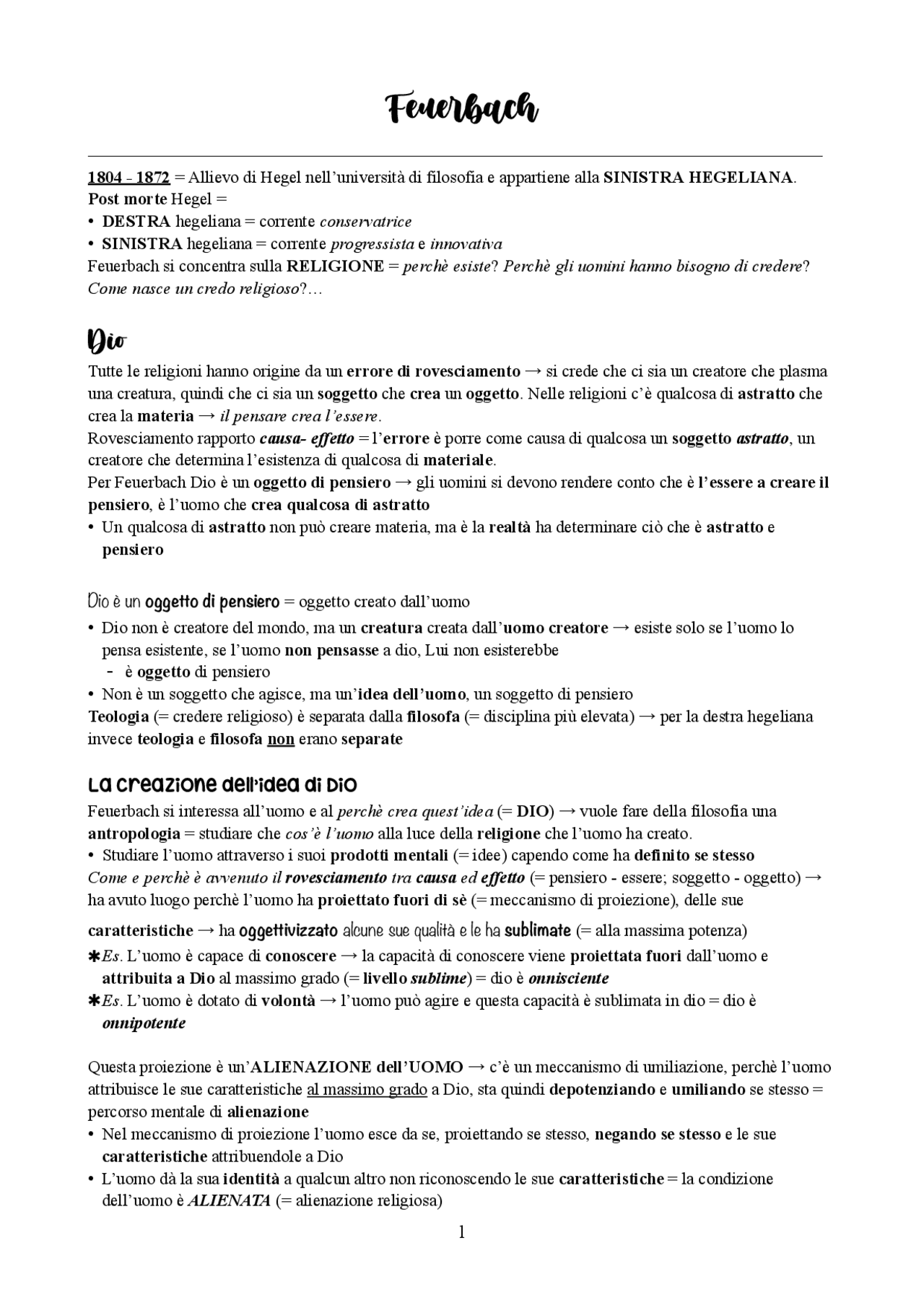 Feuerbach

1804 - 1872 = Allievo di Hegel nell'università di filosofia e appartiene alla SINISTRA HEGELIANA.
Post morte Hegel =
• DESTRA hegeliana = corrente conservatrice
• SINISTRA hegeliana = corrente progressista e innovativa
Feuerbach si concentra sulla RELIGIONE = perchè esiste? Perchè gli uomini hanno bisogno di credere? Come nasce un credo religioso?…

Dio

Tutte le religioni hanno origine da un errore di rovesciamento → si crede che ci sia un creatore che plasma una creatura, quindi che ci sia un soggetto che crea un oggetto. Nelle religioni c'è qualcosa di astratto che crea la materia → il pensare crea l'essere.
Rovesciamento rapporto causa- effetto = l'errore è porre come causa di qualcosa un soggetto astratto, un creatore che determina l'esistenza di qualcosa di materiale.
Per Feuerbach Dio è un oggetto di pensiero → gli uomini si devono rendere conto che è l'essere a creare il pensiero, è l'uomo che crea qualcosa di astratto
• Un qualcosa di astratto non può creare materia, ma è la realtà ha determinare ciò che è astratto e pensiero

Dio è un oggetto di pensiero = oggetto creato dall'uomo
• Dio non è creatore del mondo, ma un creatura creata dall'uomo creatore → esiste solo se l'uomo lo pensa esistente, se l'uomo non pensasse a dio, Lui non esisterebbe
- è oggetto di pensiero
• Non è un soggetto che agisce, ma un'idea dell'uomo, un soggetto di pensiero
Teologia (= credere religioso) è separata dalla filosofa (= disciplina più elevata) → per la destra hegeliana invece teologia e filosofa non erano separate

La creazione dell'idea di Dio

Feuerbach si interessa all'uomo e al perchè crea quest'idea (= DIO) → vuole fare della filosofia una antropologia = studiare che cos'è l'uomo alla luce della religione che l'uomo ha creato.
• Studiare l'uomo attraverso i suoi prodotti mentali (= idee) capendo come ha definito se stesso
Come e perchè è avvenuto il rovesciamento tra causa ed effetto (= pensiero - essere; soggetto - oggetto) → ha avuto luogo perchè l'uomo ha proiettato fuori di sè (= meccanismo di proiezione), delle sue caratteristiche → ha oggettivizzato alcune sue qualità e le ha sublimate (= alla massima potenza)
✱Es. L'uomo è capace di conoscere → la capacità di conoscere viene proiettata fuori dall'uomo e attribuita a Dio al massimo grado (= livello sublime) = dio è onnisciente
✱Es. L'uomo è dotato di volontà → l'uomo può agire e questa capacità è sublimata in dio = dio è onnipotente

Questa proiezione è un'ALIENAZIONE dell'UOMO → c'è un meccanismo di umiliazione, perchè l'uomo attribuisce le sue caratteristiche al massimo grado a Dio, sta quindi depotenziando e umiliando se stesso = percorso mentale di alienazione
• Nel meccanismo di proiezione l'uomo esce da se, proiettando se stesso, negando se stesso e le sue caratteristiche attribuendole a Dio
• L'uomo dà la sua identità a qualcun altro non riconoscendo le sue caratteristiche = la condizione dell'uomo è ALIENATA (= alienazione religiosa)

1